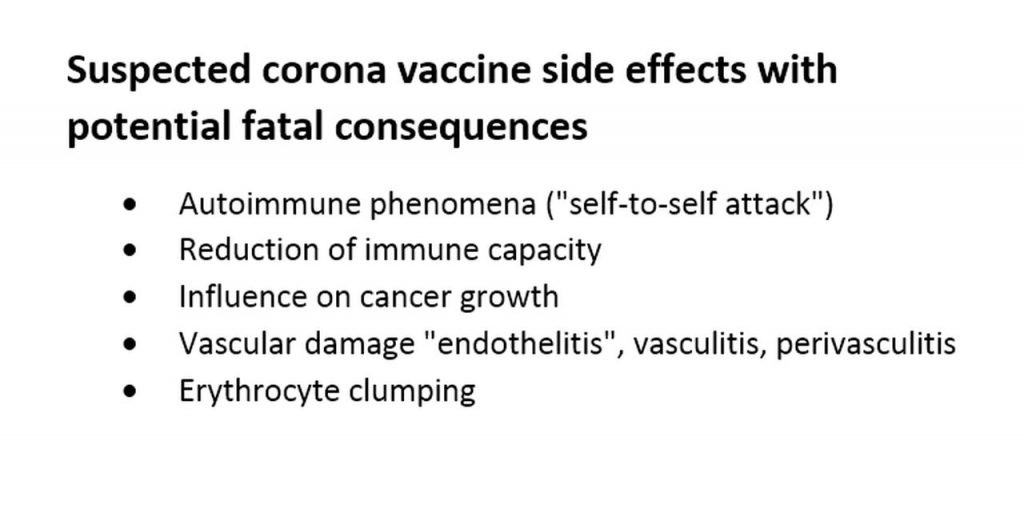 Suspected corona vaccine side effects with potential fatal consequences

• Autoimmune phenomena ("self-to-self attack")
• Reduction of immune capacity
• Influence on cancer growth
• Vascular damage "endothelitis", vasculitis, perivasculitis
• Erythrocyte clumping